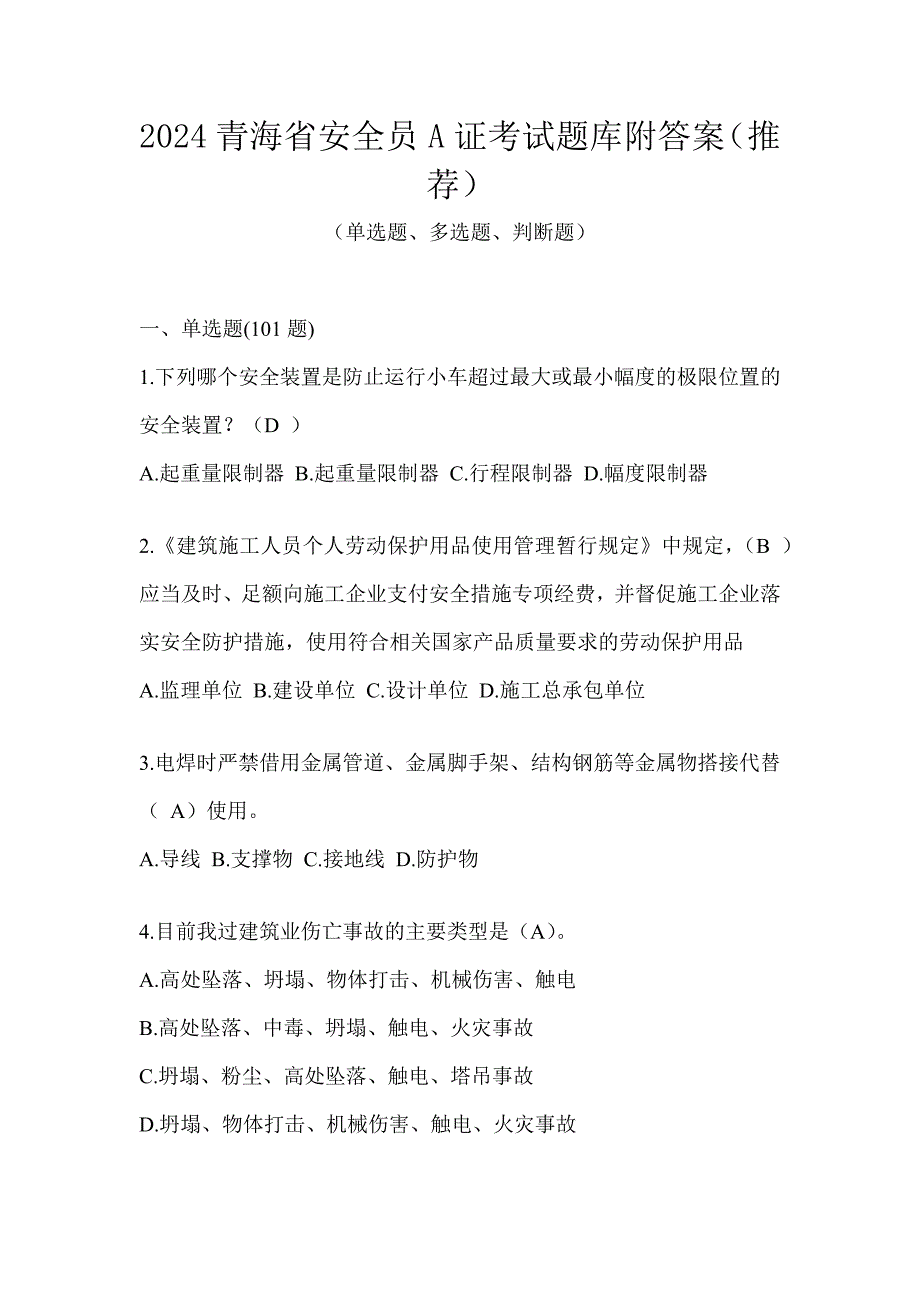 2024 青海省安全员 A 证考试题库附答案（推荐）

（单选题、多选题、判断题）

一、单选题(101 题)

1.下列哪个安全装置是防止运行小车超过最大或最小幅度的极限位置的安全装置？（D ）

A.起重量限制器 B.起重量限制器 C.行程限制器 D.幅度限制器

2.《建筑施工人员个人劳动保护用品使用管理暂行规定》中规定，（B ）应当及时、足额向施工企业支付安全措施专项经费，并督促施工企业落实安全防护措施，使用符合相关国家产品质量要求的劳动保护用品

A.监理单位 B.建设单位 C.设计单位 D.施工总承包单位

3.电焊时严禁借用金属管道、金属脚手架、结构钢筋等金属物搭接代替（ A）使用。

A.导线 B.支撑物 C.接地线 D.防护物

4.目前我过建筑业伤亡事故的主要类型是（A)。

A.高处坠落、坍塌、物体打击、机械伤害、触电

B.高处坠落、中毒、坍塌、触电、火灾事故

C.坍塌、粉尘、高处坠落、触电、塔吊事故

D.坍塌、物体打击、机械伤害、触电、火灾事故